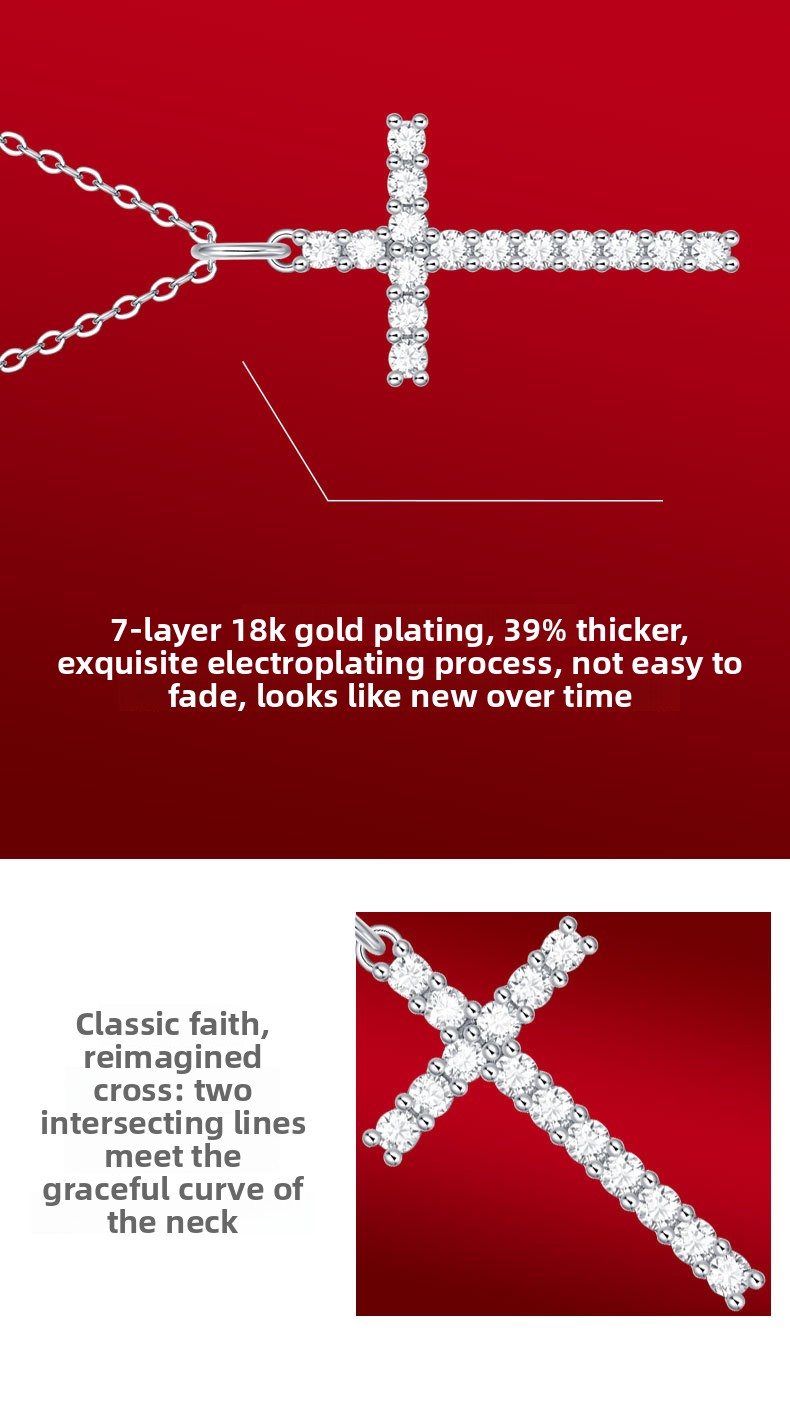 7-layer 18k gold plating, 39% thicker, exquisite electroplating process, not easy to fade, looks like new over time

Classic faith, reimagined cross: two intersecting lines meet the graceful curve of the neck